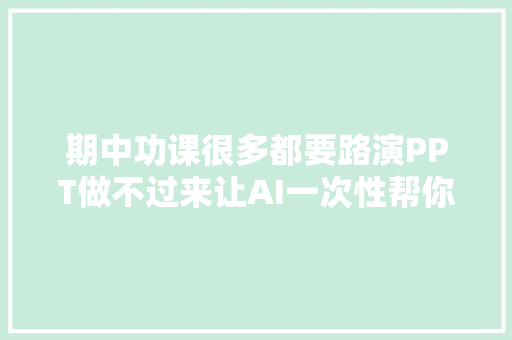 期中功课很多都要路演PPT做不过来让AI一次性帮你